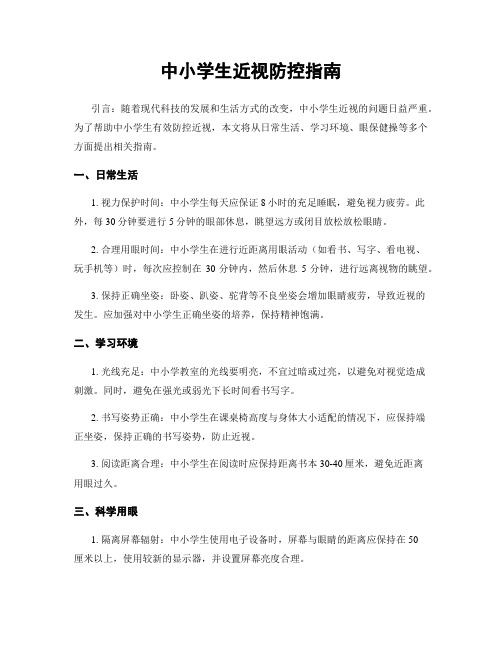 中小学生近视防控指南

引言：随着现代科技的发展和生活方式的改变，中小学生近视的问题日益严重。为了帮助中小学生有效防控近视，本文将从日常生活、学习环境、眼保健操等多个方面提出相关指南。

一、日常生活

1. 视力保护时间：中小学生每天应保证 8 小时的充足睡眠，避免视力疲劳。此外，每 30 分钟要进行 5 分钟的眼部休息，眺望远方或闭目放松放松眼睛。

2. 合理用眼时间：中小学生在进行近距离用眼活动（如看书、写字、看电视、玩手机等）时，每次应控制在 30 分钟内，然后休息 5 分钟，进行远离视物的眺望。

3. 保持正确坐姿：卧姿、趴姿、驼背等不良坐姿会增加眼睛疲劳，导致近视的发生。应加强对中小学生正确坐姿的培养，保持精神饱满。

二、学习环境

1. 光线充足：中小学教室的光线要明亮，不宜过暗或过亮，以避免对视觉造成刺激。同时，避免在强光或弱光下长时间看书写字。

2. 书写姿势正确：中小学生在课桌椅高度与身体大小适配的情况下，应保持端正坐姿，保持正确的书写姿势，防止近视。

3. 阅读距离合理：中小学生在阅读时应保持距离书本 30-40 厘米，避免近距离用眼过久。

三、科学用眼

1. 隔离屏幕辐射：中小学生使用电子设备时，屏幕与眼睛的距离应保持在 50 厘米以上，使用较新的显示器，并设置屏幕亮度合理。